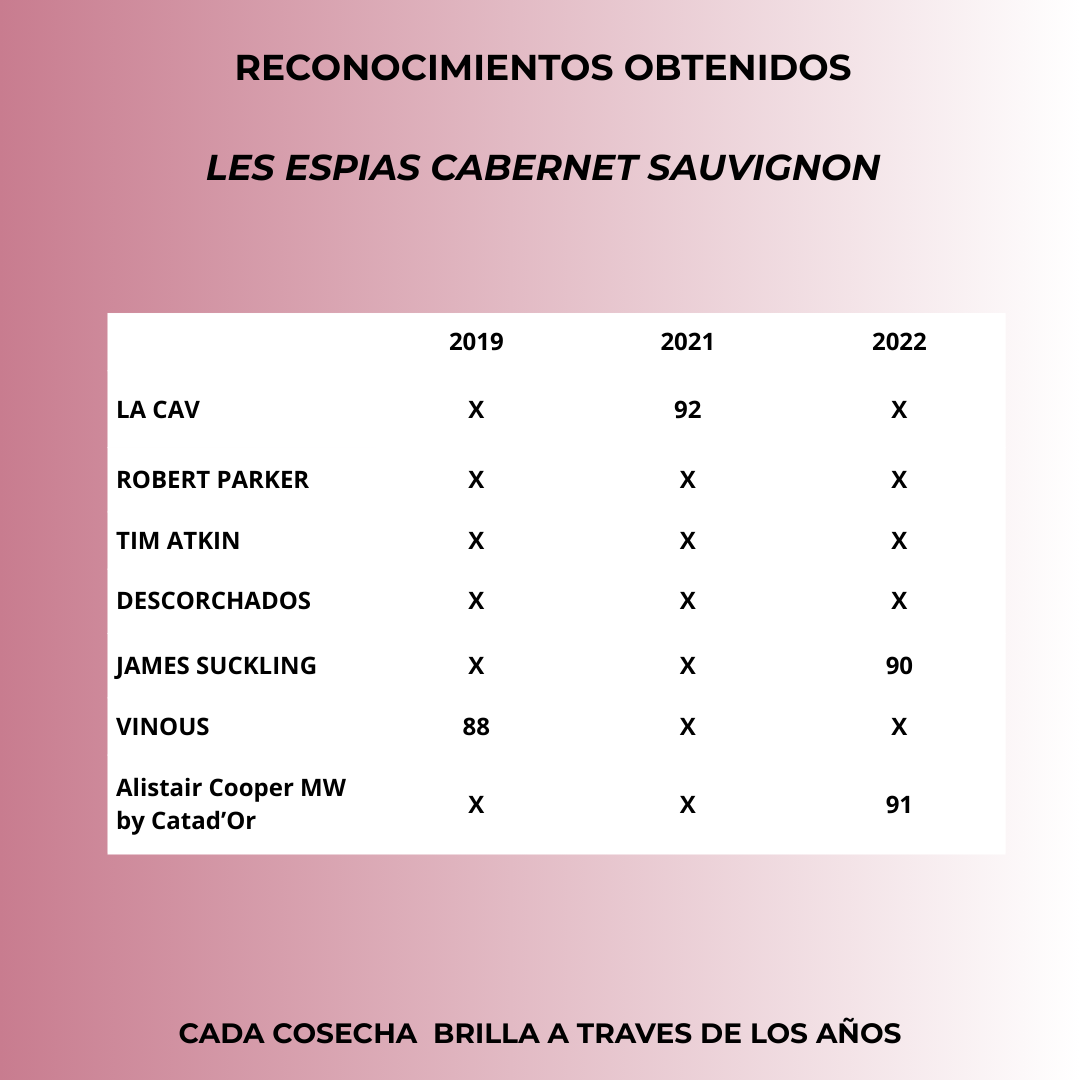 RECONOCIMIENTOS OBTENIDOS

LES ESPIAS CABERNET SAUVIGNON

| | 2019 | 2021 | 2022 |
|---|---|---|---|
| LA CAV | X | 92 | X |
| ROBERT PARKER | X | X | X |
| TIM ATKIN | X | X | X |
| DESCORCHADOS | X | X | X |
| JAMES SUCKLING | X | X | 90 |
| VINOUS | 88 | X | X |
| Alistair Cooper MW by Catad'Or | X | X | 91 |

CADA COSECHA BRILLA A TRAVES DE LOS AÑOS